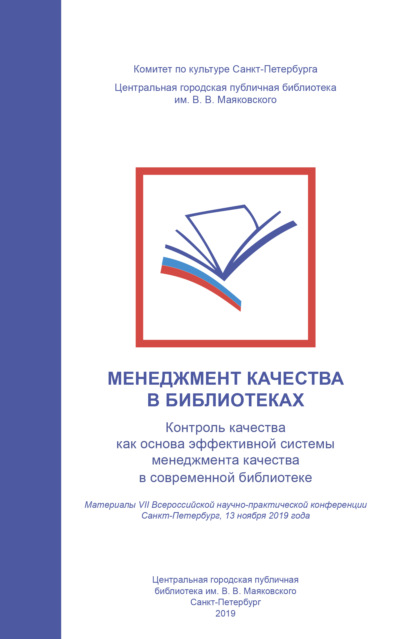 Комитет по культуре Санкт-Петербурга
Центральная городская публичная библиотека им. В. В. Маяковского

МЕНЕДЖМЕНТ КАЧЕСТВА В БИБЛИОТЕКАХ

Контроль качества как основа эффективной системы менеджмента качества в современной библиотеке

Материалы VII Всероссийской научно-практической конференции
Санкт-Петербург, 13 ноября 2019 года

Центральная городская публичная библиотека им. В. В. Маяковского
Санкт-Петербург
2019